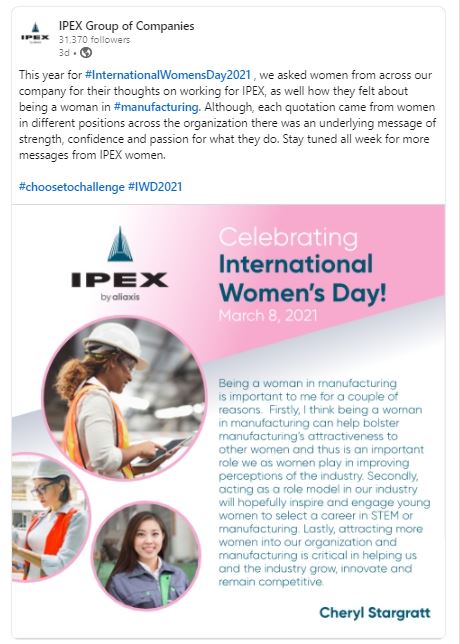 IPEX

IPEX Group of Companies
31,370 followers
3d •

This year for #InternationalWomensDay2021 , we asked women from across our company for their thoughts on working for IPEX, as well how they felt about being a woman in #manufacturing. Although, each quotation came from women in different positions across the organization there was an underlying message of strength, confidence and passion for what they do. Stay tuned all week for more messages from IPEX women.

#choosetochallenge #IWD2021

IPEX
by aliaxis

Celebrating
International Women's Day!
March 8, 2021

Being a woman in manufacturing is important to me for a couple of reasons. Firstly, I think being a woman in manufacturing can help bolster manufacturing's attractiveness to other women and thus is an important role we as women play in improving perceptions of the industry. Secondly, acting as a role model in our industry will hopefully inspire and engage young women to select a career in STEM or manufacturing. Lastly, attracting more women into our organization and manufacturing is critical in helping us and the industry grow, innovate and remain competitive.

Cheryl Stargratt